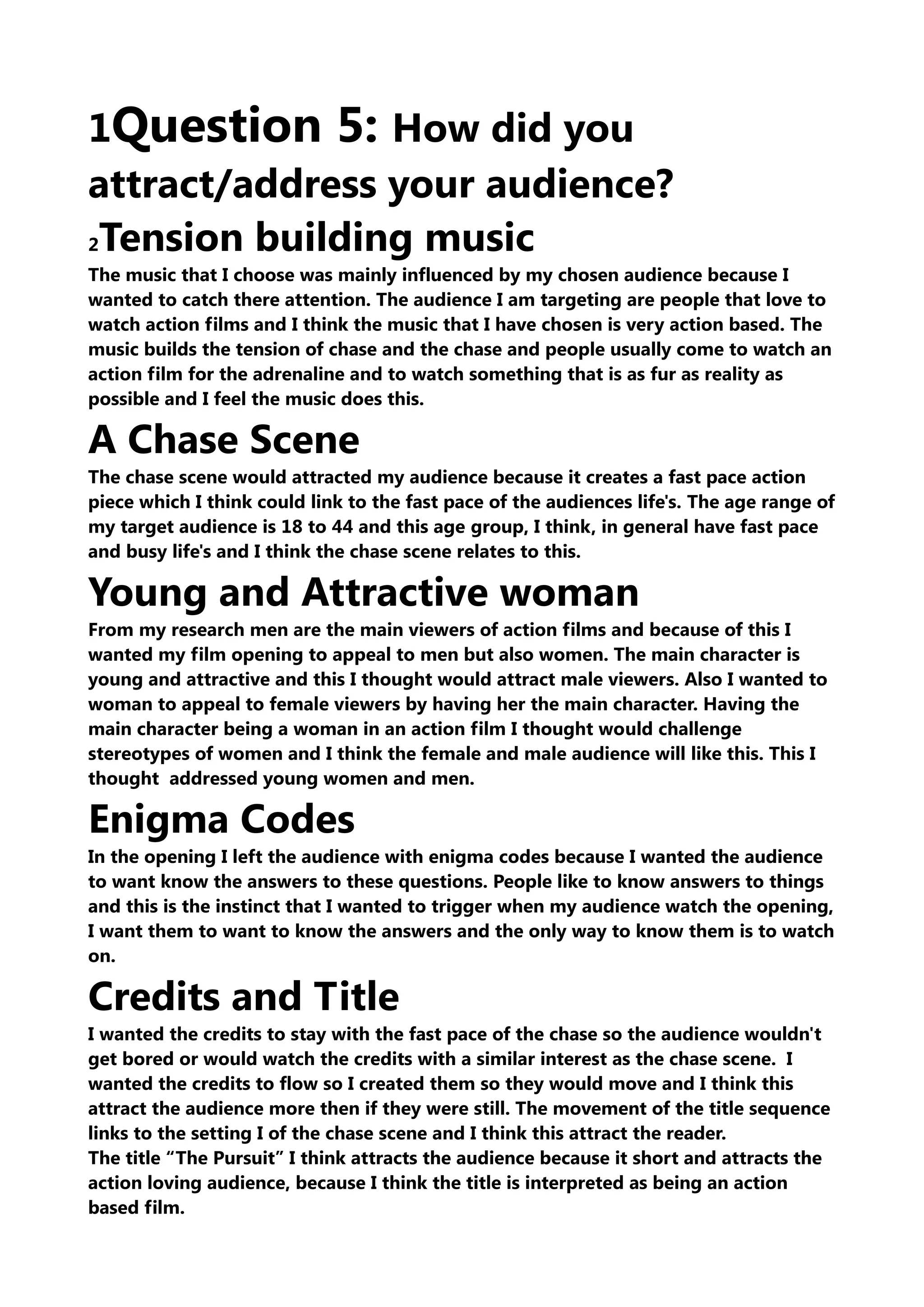 1Question 5: How did you attract/address your audience?

2Tension building music

The music that I choose was mainly influenced by my chosen audience because I wanted to catch there attention. The audience I am targeting are people that love to watch action films and I think the music that I have chosen is very action based. The music builds the tension of chase and the chase and people usually come to watch an action film for the adrenaline and to watch something that is as fur as reality as possible and I feel the music does this.

A Chase Scene

The chase scene would attracted my audience because it creates a fast pace action piece which I think could link to the fast pace of the audiences life's. The age range of my target audience is 18 to 44 and this age group, I think, in general have fast pace and busy life's and I think the chase scene relates to this.

Young and Attractive woman

From my research men are the main viewers of action films and because of this I wanted my film opening to appeal to men but also women. The main character is young and attractive and this I thought would attract male viewers. Also I wanted to woman to appeal to female viewers by having her the main character. Having the main character being a woman in an action film I thought would challenge stereotypes of women and I think the female and male audience will like this. This I thought addressed young women and men.

Enigma Codes

In the opening I left the audience with enigma codes because I wanted the audience to want know the answers to these questions. People like to know answers to things and this is the instinct that I wanted to trigger when my audience watch the opening, I want them to want to know the answers and the only way to know them is to watch on.

Credits and Title

I wanted the credits to stay with the fast pace of the chase so the audience wouldn't get bored or would watch the credits with a similar interest as the chase scene. I wanted the credits to flow so I created them so they would move and I think this attract the audience more then if they were still. The movement of the title sequence links to the setting I of the chase scene and I think this attract the reader.
The title “The Pursuit” I think attracts the audience because it short and attracts the action loving audience, because I think the title is interpreted as being an action based film.